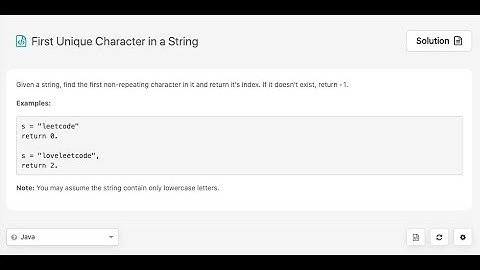 First Unique Character in a String

Solution

Given a string, find the first non-repeating character in it and return it's index. If it doesn't exist, return -1.

Examples:

s = "leetcode"
return 0.

s = "loveleetcode",
return 2.

Note: You may assume the string contain only lowercase letters.

Java